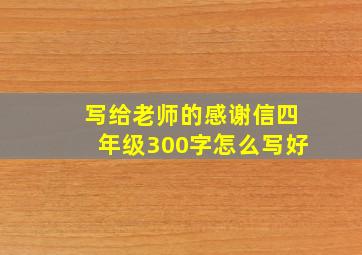 写给老师的感谢信四年级300字怎么写好